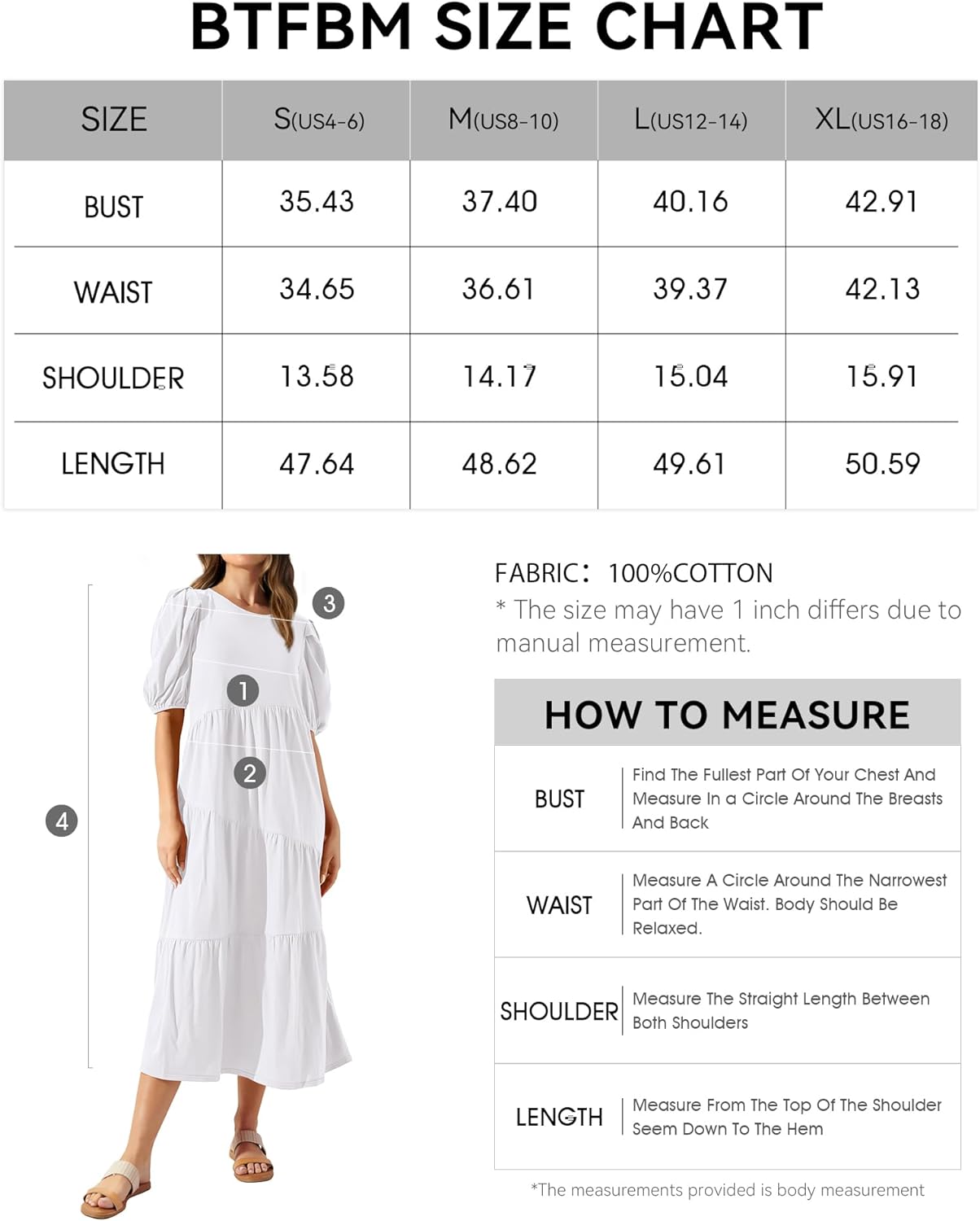 BTFBM SIZE CHART

| SIZE | S(US4-6) | M(US8-10) | L(US12-14) | XL(US16-18) |
|---|---|---|---|---|
| BUST | 35.43 | 37.40 | 40.16 | 42.91 |
| WAIST | 34.65 | 36.61 | 39.37 | 42.13 |
| SHOULDER | 13.58 | 14.17 | 15.04 | 15.91 |
| LENGTH | 47.64 | 48.62 | 49.61 | 50.59 |

3
1
2
4

FABRIC: 100%COTTON
* The size may have 1 inch differs due to manual measurement.

HOW TO MEASURE

| BUST | Find The Fullest Part Of Your Chest And Measure In a Circle Around The Breasts And Back |
|---|---|
| WAIST | Measure A Circle Around The Narrowest Part Of The Waist. Body Should Be Relaxed. |
| SHOULDER | Measure The Straight Length Between Both Shoulders |
| LENGTH | Measure From The Top Of The Shoulder Seem Down To The Hem |

*The measurements provided is body measurement